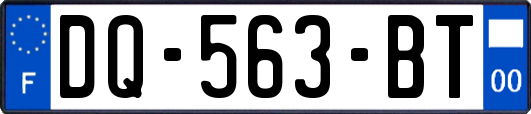 F
DQ-563-BT
00